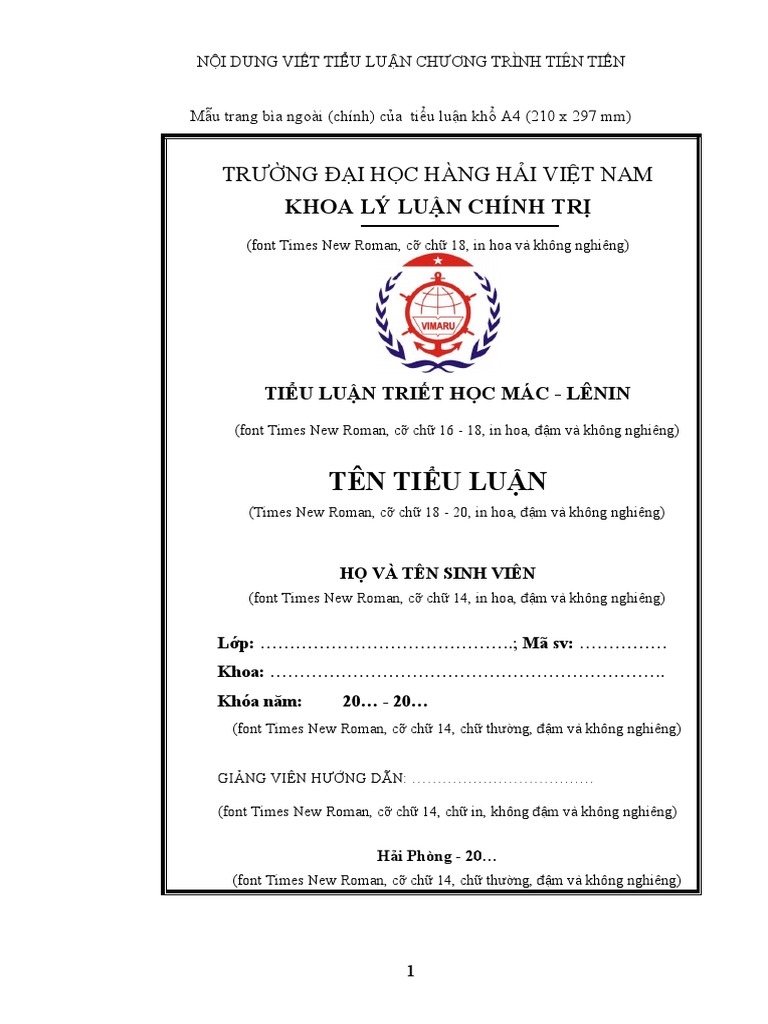 NỘI DUNG VIẾT TIỂU LUẬN CHƯƠNG TRÌNH TIÊN TIẾN

Mẫu trang bìa ngoài (chính) của tiểu luận khổ A4 (210 x 297 mm)

TRƯỜNG ĐẠI HỌC HÀNG HẢI VIỆT NAM
KHOA LÝ LUẬN CHÍNH TRỊ

(font Times New Roman, cỡ chữ 18, in hoa và không nghiêng)

VIMARU

TIỂU LUẬN TRIẾT HỌC MÁC - LÊNIN

(font Times New Roman, cỡ chữ 16 - 18, in hoa, đậm và không nghiêng)

TÊN TIỂU LUẬN

(Times New Roman, cỡ chữ 18 - 20, in hoa, đậm và không nghiêng)

HỌ VÀ TÊN SINH VIÊN

(font Times New Roman, cỡ chữ 14, in hoa, đậm và không nghiêng)

Lớp: ……………………………………; Mã sv: ……………
Khoa: ………………………………………………………….
Khóa năm: 20… - 20…

(font Times New Roman, cỡ chữ 14, chữ thường, đậm và không nghiêng)

GIẢNG VIÊN HƯỚNG DẪN: ………………………………

(font Times New Roman, cỡ chữ 14, chữ in, không đậm và không nghiêng)

Hải Phòng - 20…

(font Times New Roman, cỡ chữ 14, chữ thường, đậm và không nghiêng)

1